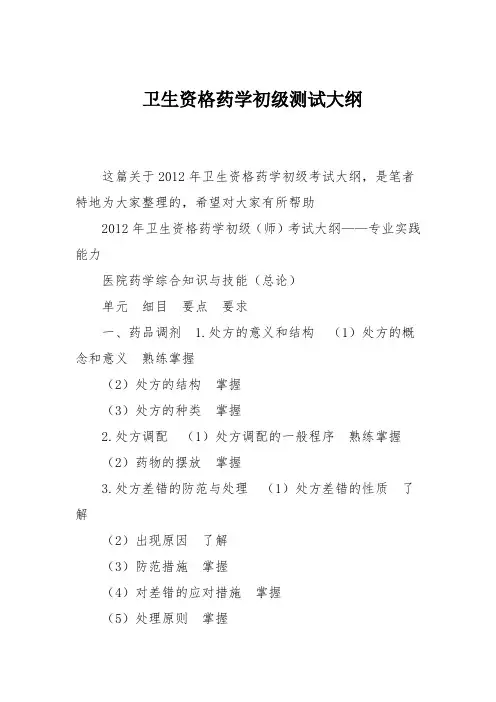 卫生资格药学初级测试大纲

这篇关于2012年卫生资格药学初级考试大纲，是笔者特地为大家整理的，希望对大家有所帮助

2012年卫生资格药学初级（师）考试大纲——专业实践能力

医院药学综合知识与技能（总论）

单元　细目　要点　要求

一、药品调剂　1.处方的意义和结构　（1）处方的概念和意义　熟练掌握

（2）处方的结构　掌握

（3）处方的种类　掌握

2.处方调配　（1）处方调配的一般程序　熟练掌握

（2）药物的摆放　掌握

3.处方差错的防范与处理　（1）处方差错的性质　了解

（2）出现原因　了解

（3）防范措施　掌握

（4）对差错的应对措施　掌握

（5）处理原则　掌握